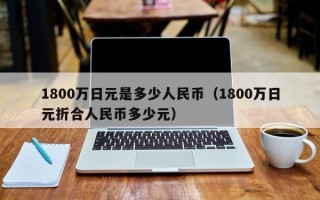 1800万日元是多少人民币（1800万日元折合人民币多少元）